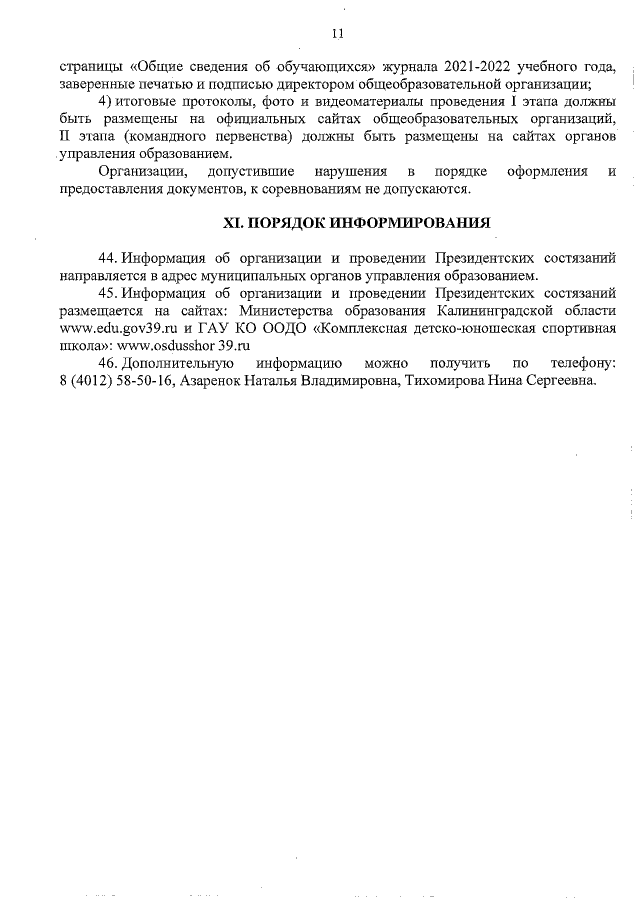 11

страницы «Общие сведения об обучающихся» журнала 2021-2022 учебного года, заверенные печатью и подписью директором общеобразовательной организации;

4) итоговые протоколы, фото и видеоматериалы проведения I этапа должны быть размещены на официальных сайтах общеобразовательных организаций, II этапа (командного первенства) должны быть размещены на сайтах органов управления образованием.

Организации, допустившие нарушения в порядке оформления и предоставления документов, к соревнованиям не допускаются.

XI. ПОРЯДОК ИНФОРМИРОВАНИЯ

44. Информация об организации и проведении Президентских состязаний направляется в адрес муниципальных органов управления образованием.

45. Информация об организации и проведении Президентских состязаний размещается на сайтах: Министерства образования Калининградской области www.edu.gov39.ru и ГАУ КО ООДО «Комплексная детско-юношеская спортивная школа»: www.osdusshor 39.ru

46. Дополнительную информацию можно получить по телефону: 8 (4012) 58-50-16, Азаренок Наталья Владимировна, Тихомирова Нина Сергеевна.